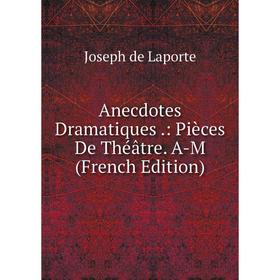 Joseph de Laporte

Anecdotes Dramatiques .: Pièces De Théâtre. A-M (French Edition)